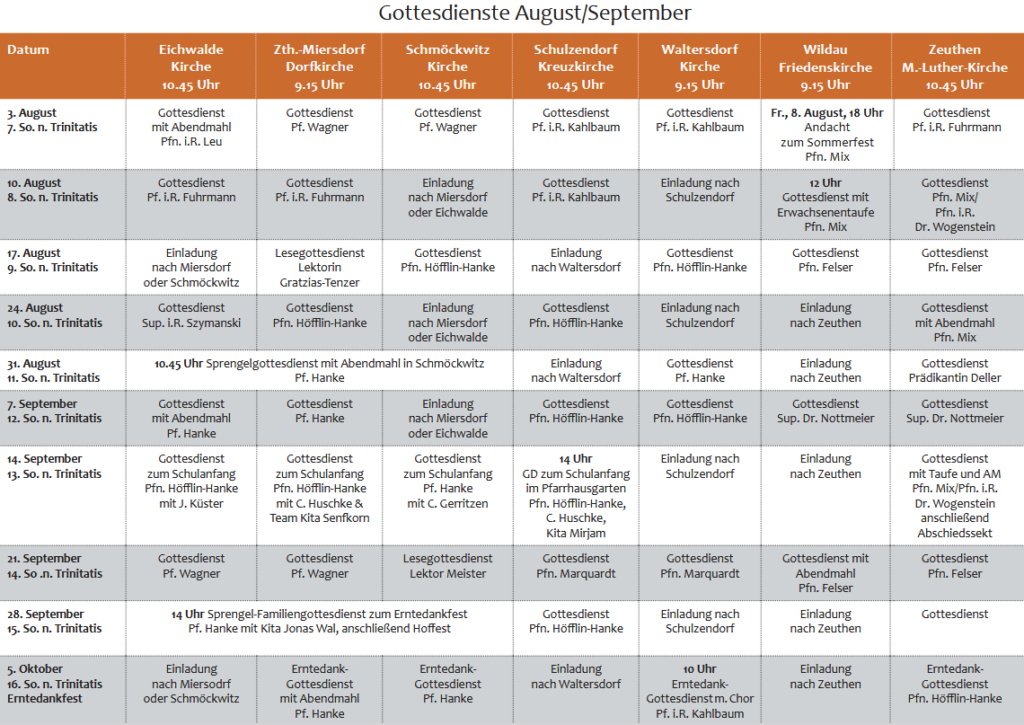 Gottesdienste August/September

| Datum | Eichwalde Kirche 10.45 Uhr | Zth.-Miersdorf Dorfkirche 9.15 Uhr | Schmöckwitz Kirche 10.45 Uhr | Schulzendorf Kreuzkirche 10.45 Uhr | Waltersdorf Kirche 9.15 Uhr | Wildau Friedenskirche 9.15 Uhr | Zeuthen M.-Luther-Kirche 10.45 Uhr |
|---|---|---|---|---|---|---|---|
| 3. August 7. So. n. Trinitatis | Gottesdienst mit Abendmahl Pfn. i.R. Leu | Gottesdienst Pf. Wagner | Gottesdienst Pf. Wagner | Gottesdienst Pf. i.R. Kahlbaum | Gottesdienst Pf. i.R. Kahlbaum | Fr., 8. August, 18 Uhr Andacht zum Sommerfest Pfn. Mix | Gottesdienst Pf. i.R. Fuhrmann |
| 10. August 8. So. n. Trinitatis | Gottesdienst Pf. i.R. Fuhrmann | Gottesdienst Pf. i.R. Fuhrmann | Einladung nach Miersdorf oder Eichwalde | Gottesdienst Pf. i.R. Kahlbaum | Einladung nach Schulzendorf | 12 Uhr Gottesdienst mit Erwachsenentaufe Pfn. Mix | Gottesdienst Pfn. Mix/ Pfn. i.R. Dr. Wogenstein |
| 17. August 9. So. n. Trinitatis | Einladung nach Miersdorf oder Schmöckwitz | Lesegottesdienst Lektorin Gratzias-Tenzer | Gottesdienst Pfn. Höfflin-Hanke | Einladung nach Waltersdorf | Gottesdienst Pfn. Höfflin-Hanke | Gottesdienst Pfn. Felser | Gottesdienst Pfn. Felser |
| 24. August 10. So. n. Trinitatis | Gottesdienst Sup. i.R. Szymanski | Gottesdienst Pfn. Höfflin-Hanke | Einladung nach Miersdorf oder Eichwalde | Gottesdienst Pfn. Höfflin-Hanke | Einladung nach Schulzendorf | Einladung nach Zeuthen | Gottesdienst mit Abendmahl Pfn. Mix |
| 31. August 11. So. n. Trinitatis | 10.45 Uhr Sprengelgottesdienst mit Abendmahl in Schmöckwitz Pf. Hanke | | | Einladung nach Waltersdorf | Gottesdienst Pf. Hanke | Einladung nach Zeuthen | Gottesdienst Prädikantin Deller |
| 7. September 12. So. n. Trinitatis | Gottesdienst mit Abendmahl Pf. Hanke | Gottesdienst Pf. Hanke | Einladung nach Miersdorf oder Eichwalde | Gottesdienst Pfn. Höfflin-Hanke | Gottesdienst Pfn. Höfflin-Hanke | Gottesdienst Sup. Dr. Nottmeier | Gottesdienst Sup. Dr. Nottmeier |
| 14. September 13. So. n. Trinitatis | Gottesdienst zum Schulanfang Pfn. Höfflin-Hanke mit J. Küster | Gottesdienst zum Schulanfang Pfn. Höfflin-Hanke mit C. Huschke & Team Kita Senfkorn | Gottesdienst zum Schulanfang Pf. Hanke mit C. Gerritzen | 14 Uhr GD zum Schulanfang im Pfarrhausgarten Pfn. Höfflin-Hanke, C. Huschke, Kita Mirjam | Einladung nach Schulzendorf | Einladung nach Zeuthen | Gottesdienst mit Taufe und AM Pfn. Mix/Pfn. i.R. Dr. Wogenstein anschließend Abschiedssekt |
| 21. September 14. So .n. Trinitatis | Gottesdienst Pf. Wagner | Gottesdienst Pf. Wagner | Lesegottesdienst Lektor Meister | Gottesdienst Pfn. Marquardt | Gottesdienst Pfn. Marquardt | Gottesdienst mit Abendmahl Pfn. Felser | Gottesdienst Pfn. Felser |
| 28. September 15. So. n. Trinitatis | 14 Uhr Sprengel-Familiengottesdienst zum Erntedankfest Pf. Hanke mit Kita Jonas Wal, anschließend Hoffest | | | Gottesdienst Pfn. Höfflin-Hanke | Einladung nach Schulzendorf | Einladung nach Zeuthen | Gottesdienst |
| 5. Oktober 16. So. n. Trinitatis Erntedankfest | Einladung nach Miersodrf oder Schmöckwitz | Erntedank-Gottesdienst mit Abendmahl Pf. Hanke | Erntedank-Gottesdienst Pf. Hanke | Einladung nach Waltersdorf | 10 Uhr Erntedank-Gottesdienst m. Chor Pf. i.R. Kahlbaum | Einladung nach Zeuthen | Erntedank-Gottesdienst Pfn. Höfflin-Hanke |